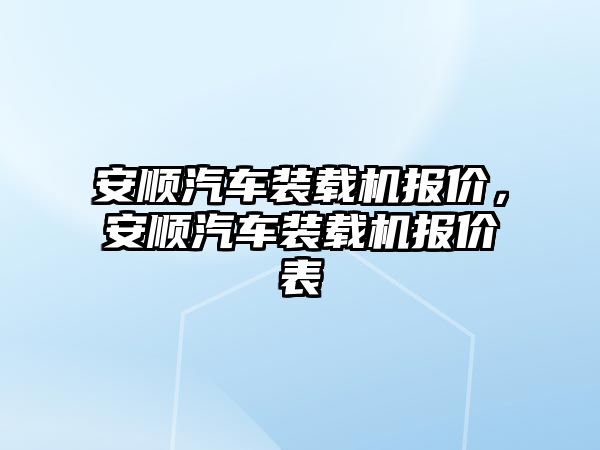 安顺汽车装载机报价，安顺汽车装载机报价表